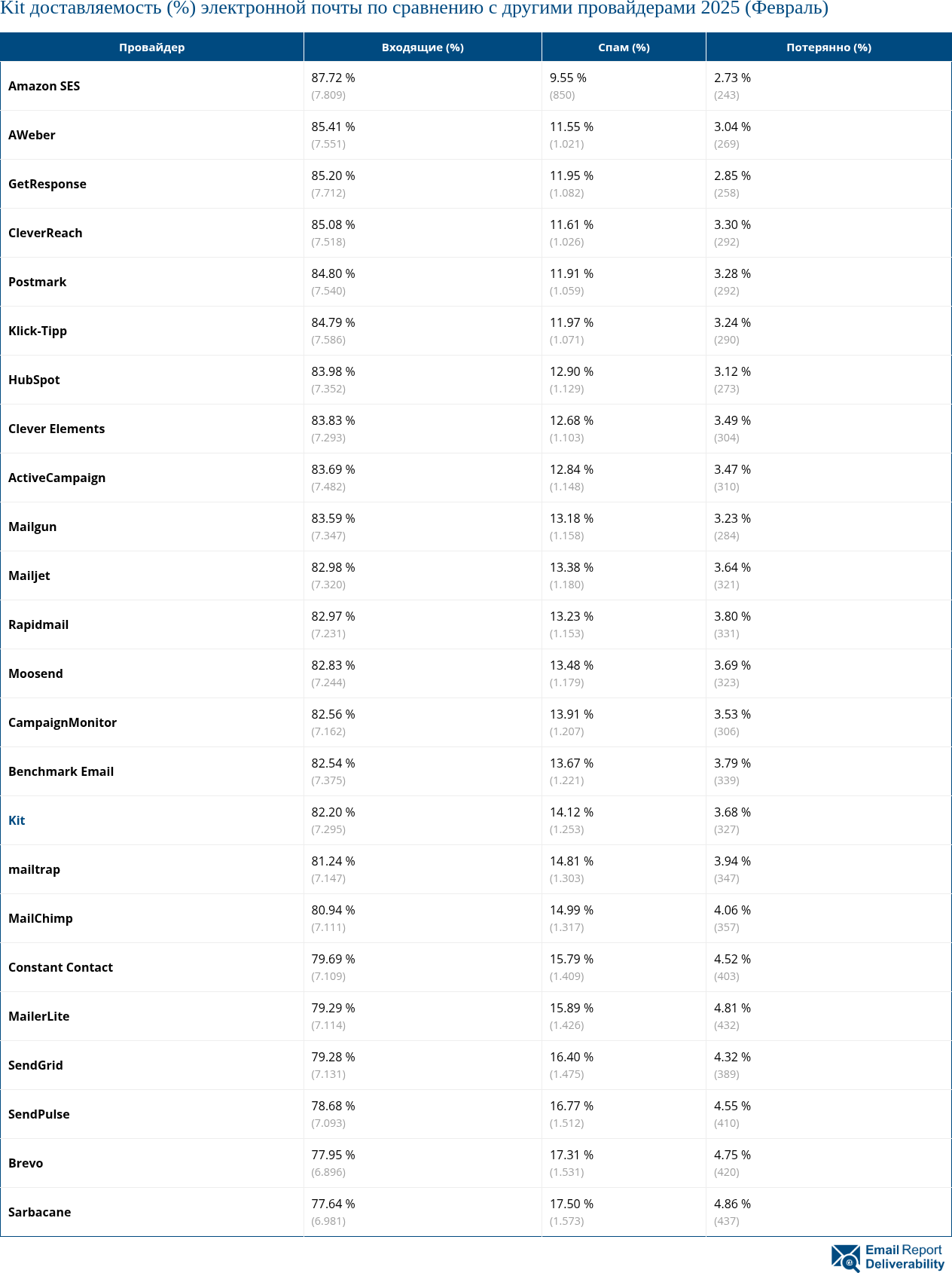 Kit доставляемость (%) электронной почты по сравнению с другими провайдерами 2025 (Февраль)

| Провайдер | Входящие (%) | Спам (%) | Потерянно (%) |
|---|---|---|---|
| Amazon SES | 87.72 % (7.809) | 9.55 % (850) | 2.73 % (243) |
| AWeber | 85.41 % (7.551) | 11.55 % (1.021) | 3.04 % (269) |
| GetResponse | 85.20 % (7.712) | 11.95 % (1.082) | 2.85 % (258) |
| CleverReach | 85.08 % (7.518) | 11.61 % (1.026) | 3.30 % (292) |
| Postmark | 84.80 % (7.540) | 11.91 % (1.059) | 3.28 % (292) |
| Klick-Tipp | 84.79 % (7.586) | 11.97 % (1.071) | 3.24 % (290) |
| HubSpot | 83.98 % (7.352) | 12.90 % (1.129) | 3.12 % (273) |
| Clever Elements | 83.83 % (7.293) | 12.68 % (1.103) | 3.49 % (304) |
| ActiveCampaign | 83.69 % (7.482) | 12.84 % (1.148) | 3.47 % (310) |
| Mailgun | 83.59 % (7.347) | 13.18 % (1.158) | 3.23 % (284) |
| Mailjet | 82.98 % (7.320) | 13.38 % (1.180) | 3.64 % (321) |
| Rapidmail | 82.97 % (7.231) | 13.23 % (1.153) | 3.80 % (331) |
| Moosend | 82.83 % (7.244) | 13.48 % (1.179) | 3.69 % (323) |
| CampaignMonitor | 82.56 % (7.162) | 13.91 % (1.207) | 3.53 % (306) |
| Benchmark Email | 82.54 % (7.375) | 13.67 % (1.221) | 3.79 % (339) |
| Kit | 82.20 % (7.295) | 14.12 % (1.253) | 3.68 % (327) |
| mailtrap | 81.24 % (7.147) | 14.81 % (1.303) | 3.94 % (347) |
| MailChimp | 80.94 % (7.111) | 14.99 % (1.317) | 4.06 % (357) |
| Constant Contact | 79.69 % (7.109) | 15.79 % (1.409) | 4.52 % (403) |
| MailerLite | 79.29 % (7.114) | 15.89 % (1.426) | 4.81 % (432) |
| SendGrid | 79.28 % (7.131) | 16.40 % (1.475) | 4.32 % (389) |
| SendPulse | 78.68 % (7.093) | 16.77 % (1.512) | 4.55 % (410) |
| Brevo | 77.95 % (6.896) | 17.31 % (1.531) | 4.75 % (420) |
| Sarbacane | 77.64 % (6.981) | 17.50 % (1.573) | 4.86 % (437) |

Email Report Deliverability